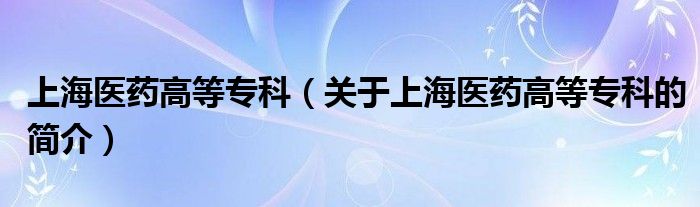 上海医药高等专科（关于上海医药高等专科的简介）